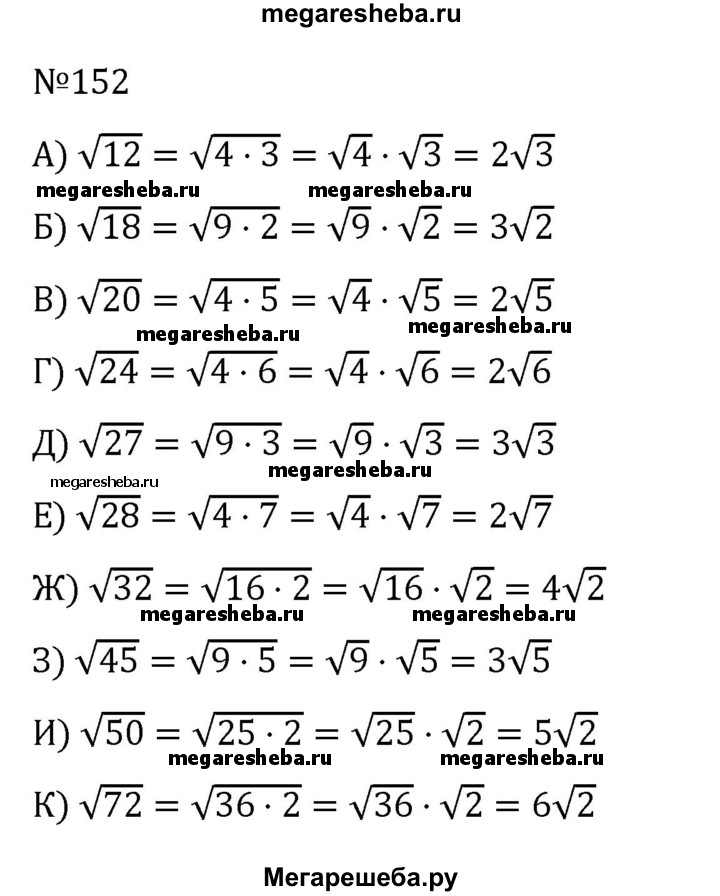 megaresheba.ru

№152

А) $\sqrt{12} = \sqrt{4 \cdot 3} = \sqrt{4} \cdot \sqrt{3} = 2\sqrt{3}$

megaresheba.ru megaresheba.ru

Б) $\sqrt{18} = \sqrt{9 \cdot 2} = \sqrt{9} \cdot \sqrt{2} = 3\sqrt{2}$

В) $\sqrt{20} = \sqrt{4 \cdot 5} = \sqrt{4} \cdot \sqrt{5} = 2\sqrt{5}$

megaresheba.ru megaresheba.ru

Г) $\sqrt{24} = \sqrt{4 \cdot 6} = \sqrt{4} \cdot \sqrt{6} = 2\sqrt{6}$

Д) $\sqrt{27} = \sqrt{9 \cdot 3} = \sqrt{9} \cdot \sqrt{3} = 3\sqrt{3}$

megaresheba.ru megaresheba.ru

Е) $\sqrt{28} = \sqrt{4 \cdot 7} = \sqrt{4} \cdot \sqrt{7} = 2\sqrt{7}$

Ж) $\sqrt{32} = \sqrt{16 \cdot 2} = \sqrt{16} \cdot \sqrt{2} = 4\sqrt{2}$

megaresheba.ru megaresheba.ru

З) $\sqrt{45} = \sqrt{9 \cdot 5} = \sqrt{9} \cdot \sqrt{5} = 3\sqrt{5}$

И) $\sqrt{50} = \sqrt{25 \cdot 2} = \sqrt{25} \cdot \sqrt{2} = 5\sqrt{2}$

megaresheba.ru megaresheba.ru

К) $\sqrt{72} = \sqrt{36 \cdot 2} = \sqrt{36} \cdot \sqrt{2} = 6\sqrt{2}$

Мегарешеба.ру